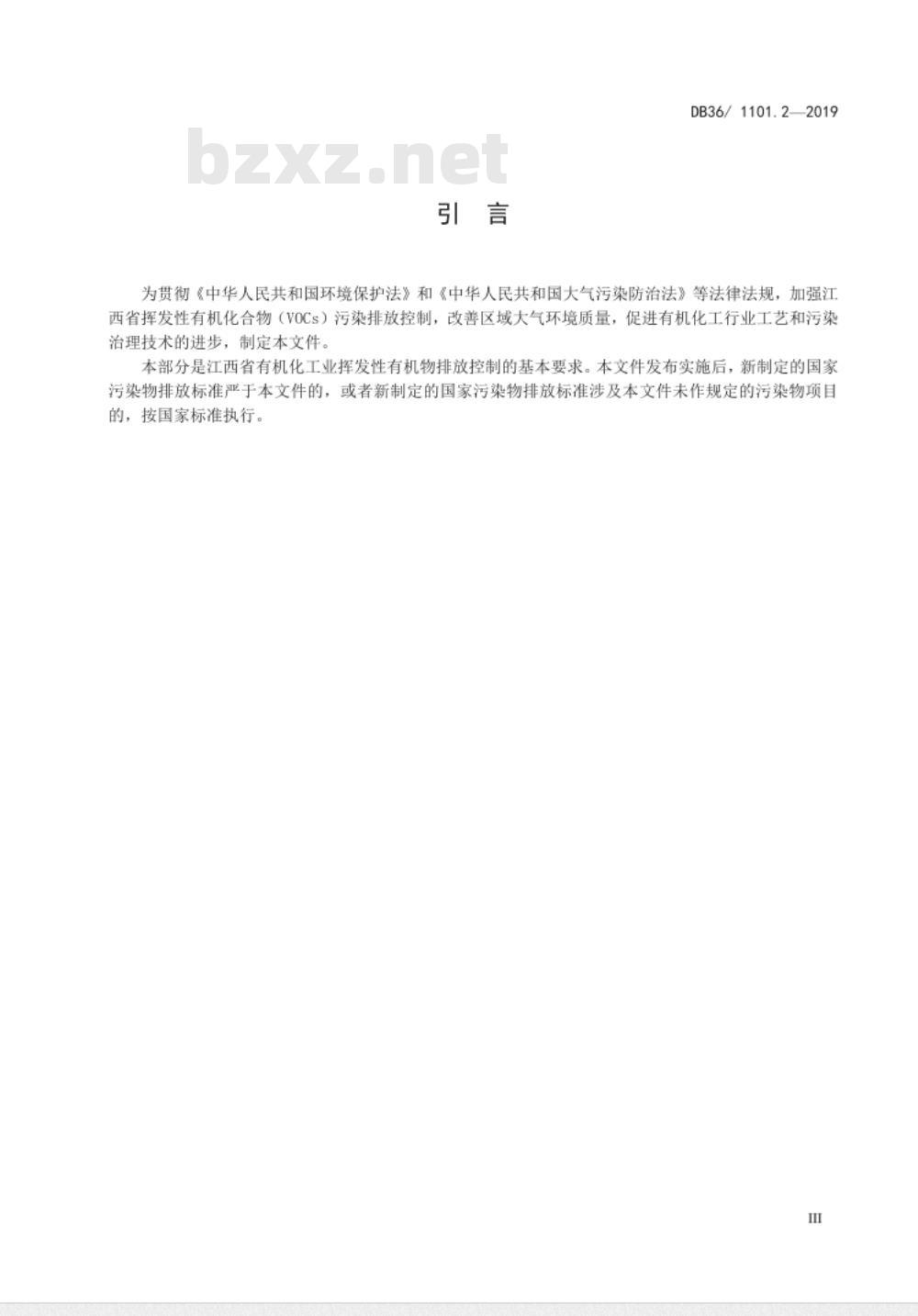 DB36/ 1101.2—2019

bzxz.net

引　言

为贯彻《中华人民共和国环境保护法》和《中华人民共和国大气污染防治法》等法律法规，加强江西省挥发性有机化合物（VOCs）污染排放控制，改善区域大气环境质量，促进有机化工行业工艺和污染治理技术的进步，制定本文件。

本部分是江西省有机化工业挥发性有机物排放控制的基本要求。本文件发布实施后，新制定的国家污染物排放标准严于本文件的，或者新制定的国家污染物排放标准涉及本文件未作规定的污染物项目的，按国家标准执行。

III